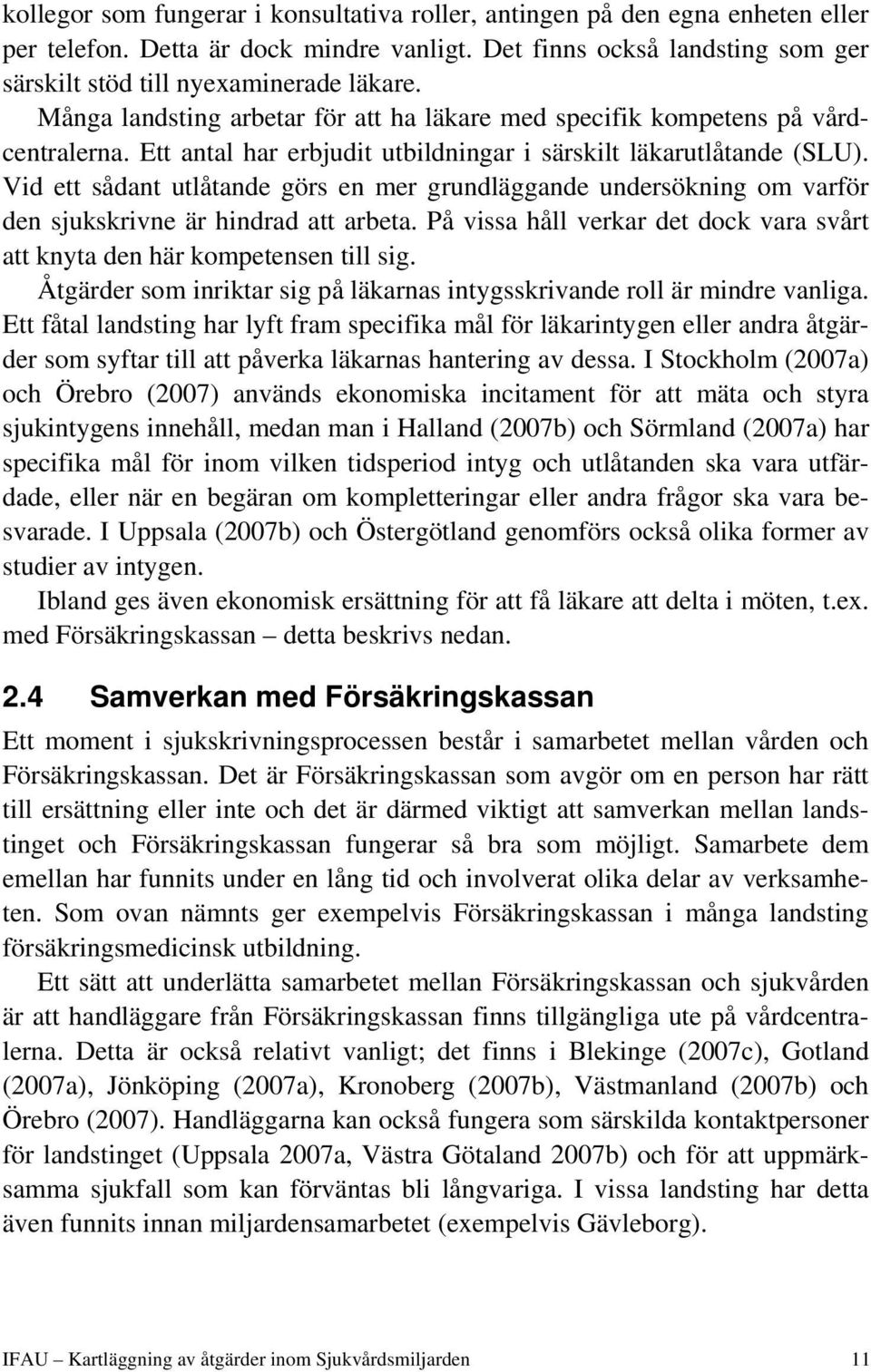 kollegor som fungerar i konsultativa roller, antingen på den egna enheten eller per telefon. Detta är dock mindre vanligt. Det finns också landsting som ger särskilt stöd till nyexaminerade läkare.

Många landsting arbetar för att ha läkare med specifik kompetens på vårdcentralerna. Ett antal har erbjudit utbildningar i särskilt läkarutlåtande (SLU). Vid ett sådant utlåtande görs en mer grundläggande undersökning om varför den sjukskrivne är hindrad att arbeta. På vissa håll verkar det dock vara svårt att knyta den här kompetensen till sig.

Åtgärder som inriktar sig på läkarnas intygsskrivande roll är mindre vanliga. Ett fåtal landsting har lyft fram specifika mål för läkarintygen eller andra åtgärder som syftar till att påverka läkarnas hantering av dessa. I Stockholm (2007a) och Örebro (2007) används ekonomiska incitament för att mäta och styra sjukintygens innehåll, medan man i Halland (2007b) och Sörmland (2007a) har specifika mål för inom vilken tidsperiod intyg och utlåtanden ska vara utfärdade, eller när en begäran om kompletteringar eller andra frågor ska vara besvarade. I Uppsala (2007b) och Östergötland genomförs också olika former av studier av intygen.

Ibland ges även ekonomisk ersättning för att få läkare att delta i möten, t.ex. med Försäkringskassan – detta beskrivs nedan.

2.4 Samverkan med Försäkringskassan

Ett moment i sjukskrivningsprocessen består i samarbetet mellan vården och Försäkringskassan. Det är Försäkringskassan som avgör om en person har rätt till ersättning eller inte och det är därmed viktigt att samverkan mellan landstinget och Försäkringskassan fungerar så bra som möjligt. Samarbete dem emellan har funnits under en lång tid och involverat olika delar av verksamheten. Som ovan nämnts ger exempelvis Försäkringskassan i många landsting försäkringsmedicinsk utbildning.

Ett sätt att underlätta samarbetet mellan Försäkringskassan och sjukvården är att handläggare från Försäkringskassan finns tillgängliga ute på vårdcentralerna. Detta är också relativt vanligt; det finns i Blekinge (2007c), Gotland (2007a), Jönköping (2007a), Kronoberg (2007b), Västmanland (2007b) och Örebro (2007). Handläggarna kan också fungera som särskilda kontaktpersoner för landstinget (Uppsala 2007a, Västra Götaland 2007b) och för att uppmärksamma sjukfall som kan förväntas bli långvariga. I vissa landsting har detta även funnits innan miljardensamarbetet (exempelvis Gävleborg).

IFAU – Kartläggning av åtgärder inom Sjukvårdsmiljarden 11